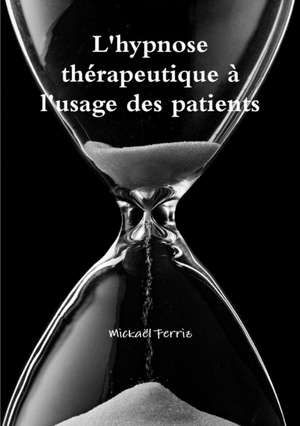 L'hypnose thérapeutique à l'usage des patients

Mickaël Ferris